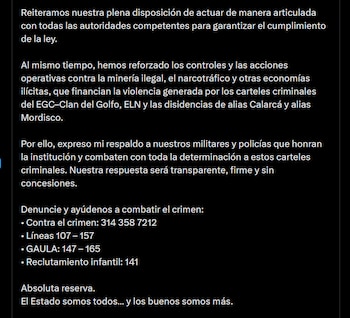 Reiteramos nuestra plena disposición de actuar de manera articulada con todas las autoridades competentes para garantizar el cumplimiento de la ley.

Al mismo tiempo, hemos reforzado los controles y las acciones operativas contra la minería ilegal, el narcotráfico y otras economías ilícitas, que financian la violencia generada por los carteles criminales del EGC–Clan del Golfo, ELN y las disidencias de alias Calarcá y alias Mordisco.

Por ello, expreso mi respaldo a nuestros militares y policías que honran la institución y combaten con toda la determinación a estos carteles criminales. Nuestra respuesta será transparente, firme y sin concesiones.

Denuncie y ayúdenos a combatir el crimen:
• Contra el crimen: 314 358 7212
• Líneas 107 – 157
• GAULA: 147 – 165
• Reclutamiento infantil: 141

Absoluta reserva.
El Estado somos todos... y los buenos somos más.